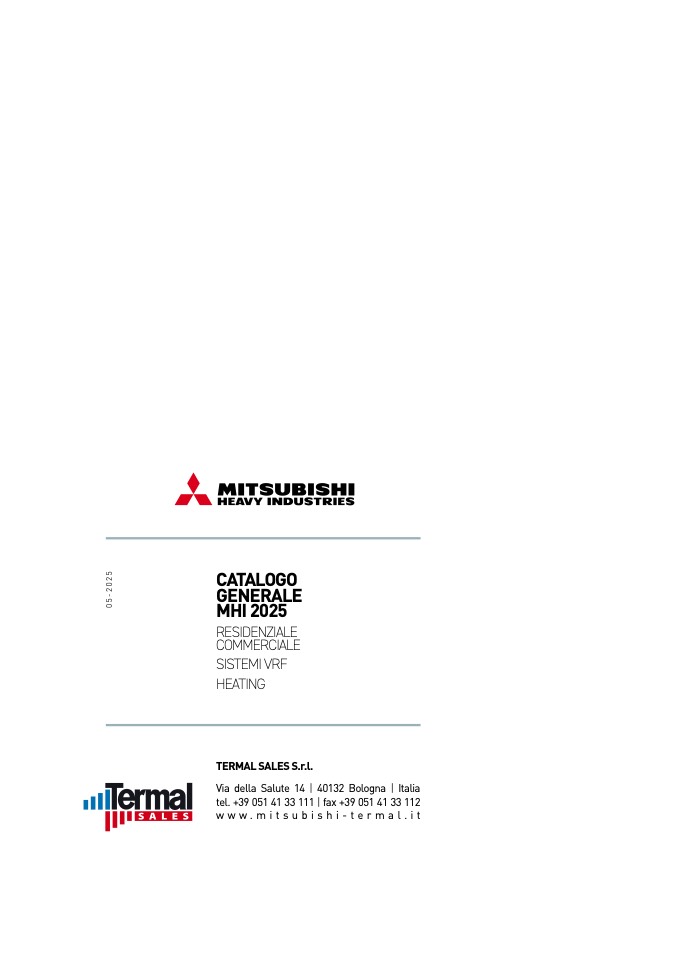 MITSUBISHI
HEAVY INDUSTRIES

05-2025

CATALOGO
GENERALE
MHI 2025
RESIDENZIALE
COMMERCIALE
SISTEMI VRF
HEATING

Termal
SALES

TERMAL SALES S.r.l.

Via della Salute 14 | 40132 Bologna | Italia
tel. +39 051 41 33 111 | fax +39 051 41 33 112
www.mitsubishi-termal.it